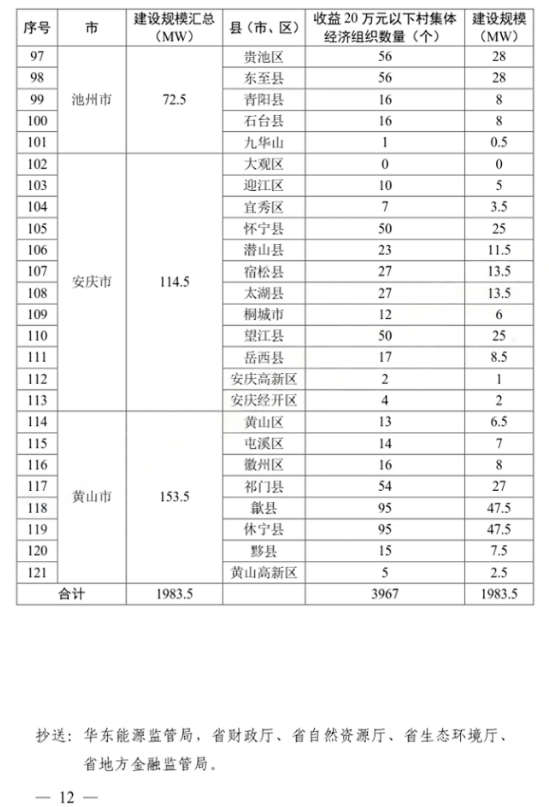 | 序号 | 市 | 建设规模汇总（MW） | 县（市、区） | 收益 20 万元以下村集体经济组织数量（个） | 建设规模（MW） |
|---|---|---|---|---|---|
| 97 | 池州市 | 72.5 | 贵池区 | 56 | 28 |
| 98 | | | 东至县 | 56 | 28 |
| 99 | | | 青阳县 | 16 | 8 |
| 100 | | | 石台县 | 16 | 8 |
| 101 | | | 九华山 | 1 | 0.5 |
| 102 | 安庆市 | 114.5 | 大观区 | 0 | 0 |
| 103 | | | 迎江区 | 10 | 5 |
| 104 | | | 宜秀区 | 7 | 3.5 |
| 105 | | | 怀宁县 | 50 | 25 |
| 106 | | | 潜山县 | 23 | 11.5 |
| 107 | | | 宿松县 | 27 | 13.5 |
| 108 | | | 太湖县 | 27 | 13.5 |
| 109 | | | 桐城市 | 12 | 6 |
| 110 | | | 望江县 | 50 | 25 |
| 111 | | | 岳西县 | 17 | 8.5 |
| 112 | | | 安庆高新区 | 2 | 1 |
| 113 | | | 安庆经开区 | 4 | 2 |
| 114 | 黄山市 | 153.5 | 黄山区 | 13 | 6.5 |
| 115 | | | 屯溪区 | 14 | 7 |
| 116 | | | 徽州区 | 16 | 8 |
| 117 | | | 祁门县 | 54 | 27 |
| 118 | | | 歙县 | 95 | 47.5 |
| 119 | | | 休宁县 | 95 | 47.5 |
| 120 | | | 黟县 | 15 | 7.5 |
| 121 | | | 黄山高新区 | 5 | 2.5 |
| 合计 | | 1983.5 | | 3967 | 1983.5 |

抄送：华东能源监管局，省财政厅、省自然资源厅、省生态环境厅、省地方金融监管局。

— 12 —